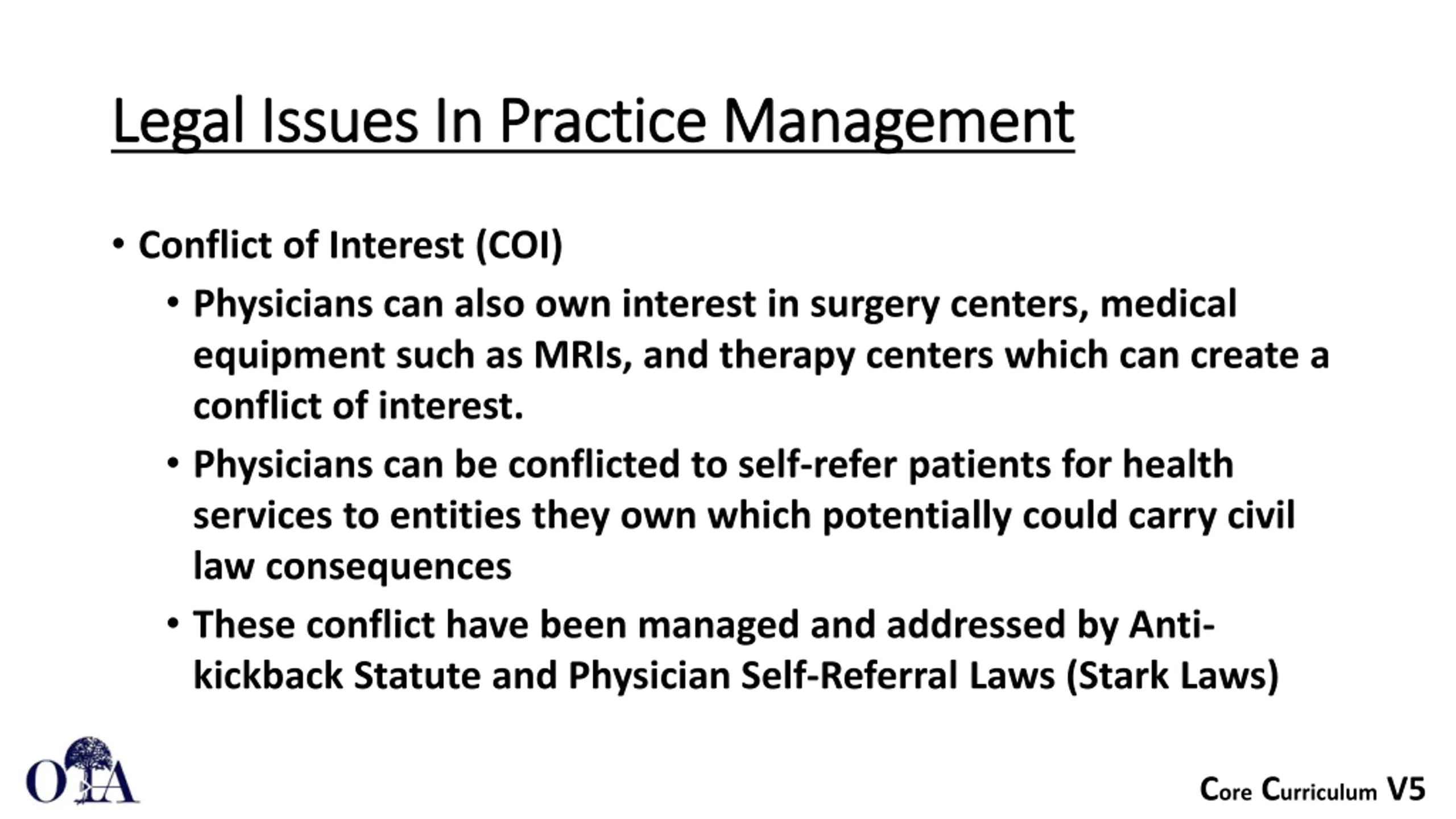 Legal Issues In Practice Management

• Conflict of Interest (COI)
  • Physicians can also own interest in surgery centers, medical equipment such as MRIs, and therapy centers which can create a conflict of interest.
  • Physicians can be conflicted to self-refer patients for health services to entities they own which potentially could carry civil law consequences
  • These conflict have been managed and addressed by Anti-kickback Statute and Physician Self-Referral Laws (Stark Laws)

OTA

Core Curriculum V5